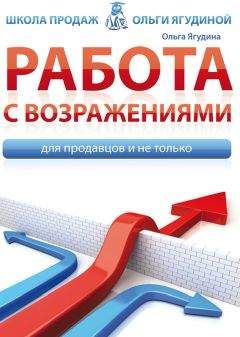 ШКОЛА ПРОДАЖ ОЛЬГИ ЯГУДИНОЙ

Ольга Ягудина

РАБОТА С ВОЗРАЖЕНИЯМИ

для продавцов и не только